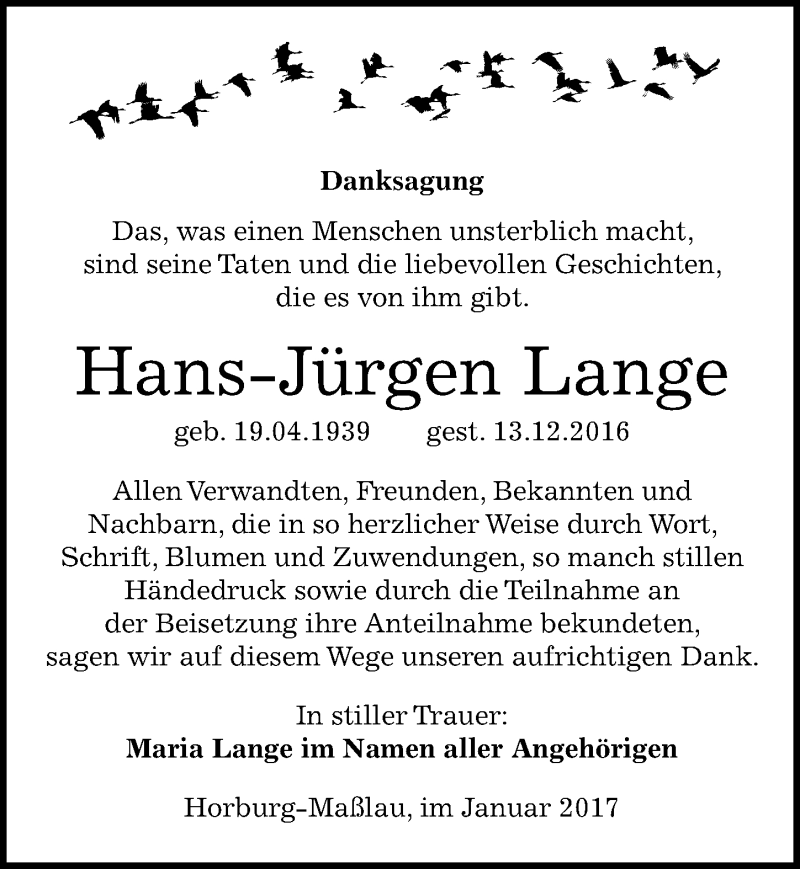 Danksagung

Das, was einen Menschen unsterblich macht, sind seine Taten und die liebevollen Geschichten, die es von ihm gibt.

Hans-Jürgen Lange

geb. 19.04.1939 gest. 13.12.2016

Allen Verwandten, Freunden, Bekannten und Nachbarn, die in so herzlicher Weise durch Wort, Schrift, Blumen und Zuwendungen, so manch stillen Händedruck sowie durch die Teilnahme an der Beisetzung ihre Anteilnahme bekundeten, sagen wir auf diesem Wege unseren aufrichtigen Dank.

In stiller Trauer:
Maria Lange im Namen aller Angehörigen

Horburg-Maßlau, im Januar 2017